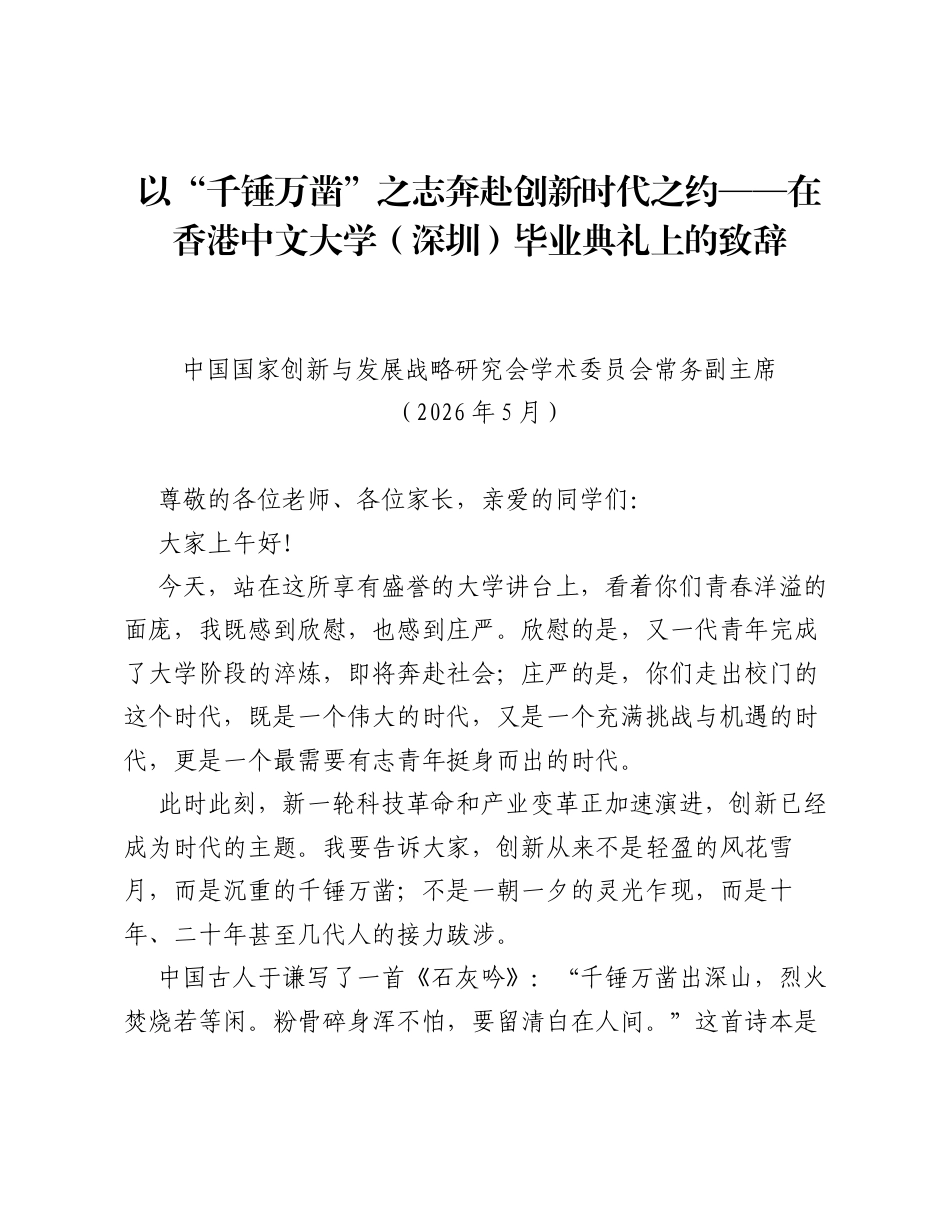 以“千锤万凿”之志奔赴创新时代之约——在香港中文大学（深圳）毕业典礼上的致辞

中国国家创新与发展战略研究会学术委员会常务副主席
（2026年5月）

尊敬的各位老师、各位家长，亲爱的同学们:

大家上午好!

今天，站在这所享有盛誉的大学讲台上，看着你们青春洋溢的面庞，我既感到欣慰，也感到庄严。欣慰的是，又一代青年完成了大学阶段的淬炼，即将奔赴社会；庄严的是，你们走出校门的这个时代，既是一个伟大的时代，又是一个充满挑战与机遇的时代，更是一个最需要有志青年挺身而出的时代。

此时此刻，新一轮科技革命和产业变革正加速演进，创新已经成为时代的主题。我要告诉大家，创新从来不是轻盈的风花雪月，而是沉重的千锤万凿；不是一朝一夕的灵光乍现，而是十年、二十年甚至几代人的接力跋涉。

中国古人于谦写了一首《石灰吟》：“千锤万凿出深山，烈火焚烧若等闲。粉骨碎身浑不怕，要留清白在人间。”这首诗本是